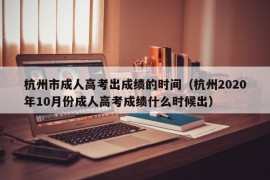 杭州市成人高考出成绩的时间（杭州2020年10月份成人高考成绩什么时候出）